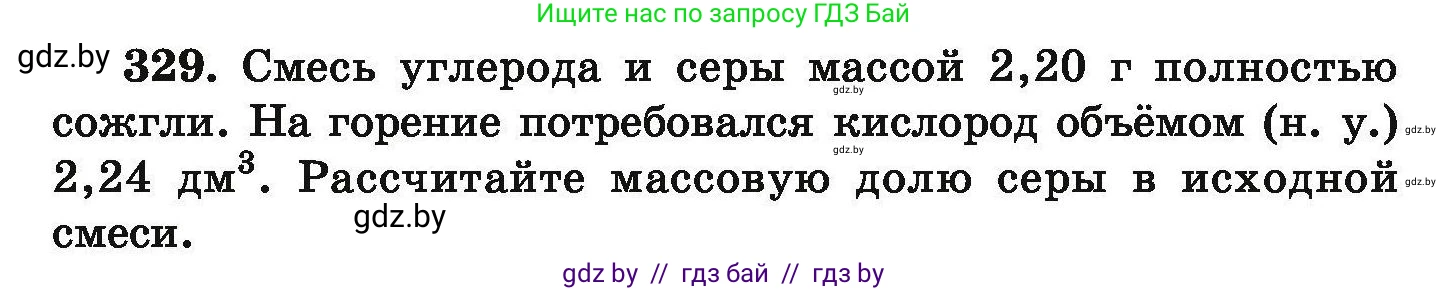 Ищите нас по запросу ГДЗ Бай

gdz.by **329.** Смесь углерода и серы массой 2,20 г полностью сожгли. На горение потребовался кислород объёмом (н. у.) 2,24 дм$^3$. Рассчитайте массовую долю серы в исходной смеси.

gdz.by gdz.by gdz.by gdz.by gdz.by

gdz by // гдз бай // гдз by